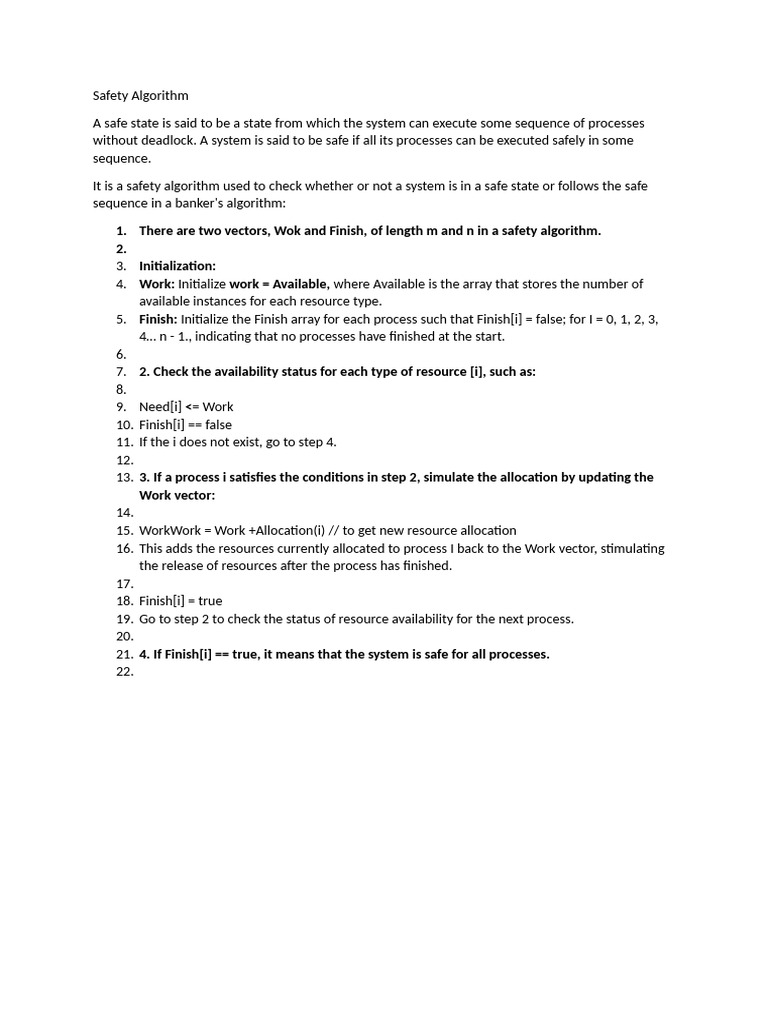 Safety Algorithm

A safe state is said to be a state from which the system can execute some sequence of processes without deadlock. A system is said to be safe if all its processes can be executed safely in some sequence.

It is a safety algorithm used to check whether or not a system is in a safe state or follows the safe sequence in a banker's algorithm:

1. There are two vectors, Wok and Finish, of length m and n in a safety algorithm.
2.
3. Initialization:
4. Work: Initialize work = Available, where Available is the array that stores the number of available instances for each resource type.
5. Finish: Initialize the Finish array for each process such that Finish[i] = false; for I = 0, 1, 2, 3, 4... n - 1., indicating that no processes have finished at the start.
6.
7. 2. Check the availability status for each type of resource [i], such as:
8.
9. Need[i] <= Work
10. Finish[i] == false
11. If the i does not exist, go to step 4.
12.
13. 3. If a process i satisfies the conditions in step 2, simulate the allocation by updating the Work vector:
14.
15. WorkWork = Work +Allocation(i) // to get new resource allocation
16. This adds the resources currently allocated to process I back to the Work vector, stimulating the release of resources after the process has finished.
17.
18. Finish[i] = true
19. Go to step 2 to check the status of resource availability for the next process.
20.
21. 4. If Finish[i] == true, it means that the system is safe for all processes.
22.